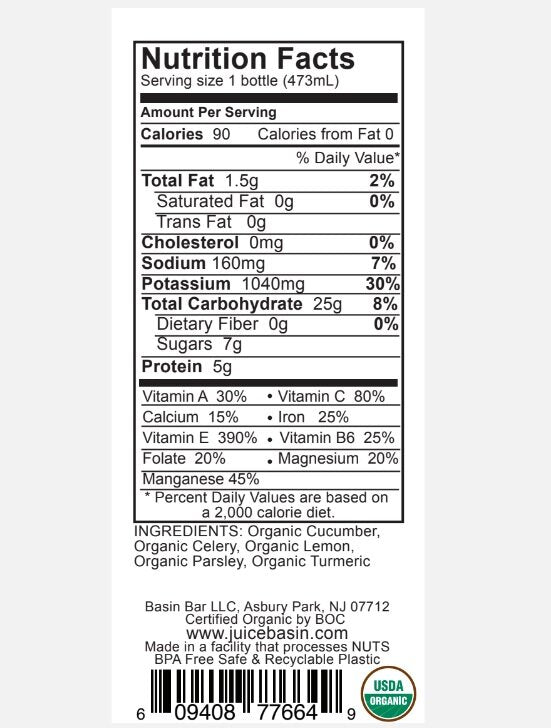 Nutrition Facts
Serving size 1 bottle (473mL)

Amount Per Serving

Calories 90 Calories from Fat 0

% Daily Value*

Total Fat 1.5g 2%
Saturated Fat 0g 0%
Trans Fat 0g
Cholesterol 0mg 0%
Sodium 160mg 7%
Potassium 1040mg 30%
Total Carbohydrate 25g 8%
Dietary Fiber 0g 0%
Sugars 7g
Protein 5g

Vitamin A 30% • Vitamin C 80%
Calcium 15% • Iron 25%
Vitamin E 390% • Vitamin B6 25%
Folate 20% • Magnesium 20%
Manganese 45%

* Percent Daily Values are based on a 2,000 calorie diet.

INGREDIENTS: Organic Cucumber, Organic Celery, Organic Lemon, Organic Parsley, Organic Turmeric

Basin Bar LLC, Asbury Park, NJ 07712
Certified Organic by BOC
www.juicebasin.com
Made in a facility that processes NUTS
BPA Free Safe & Recyclable Plastic

6 09408 77664 9

USDA
ORGANIC